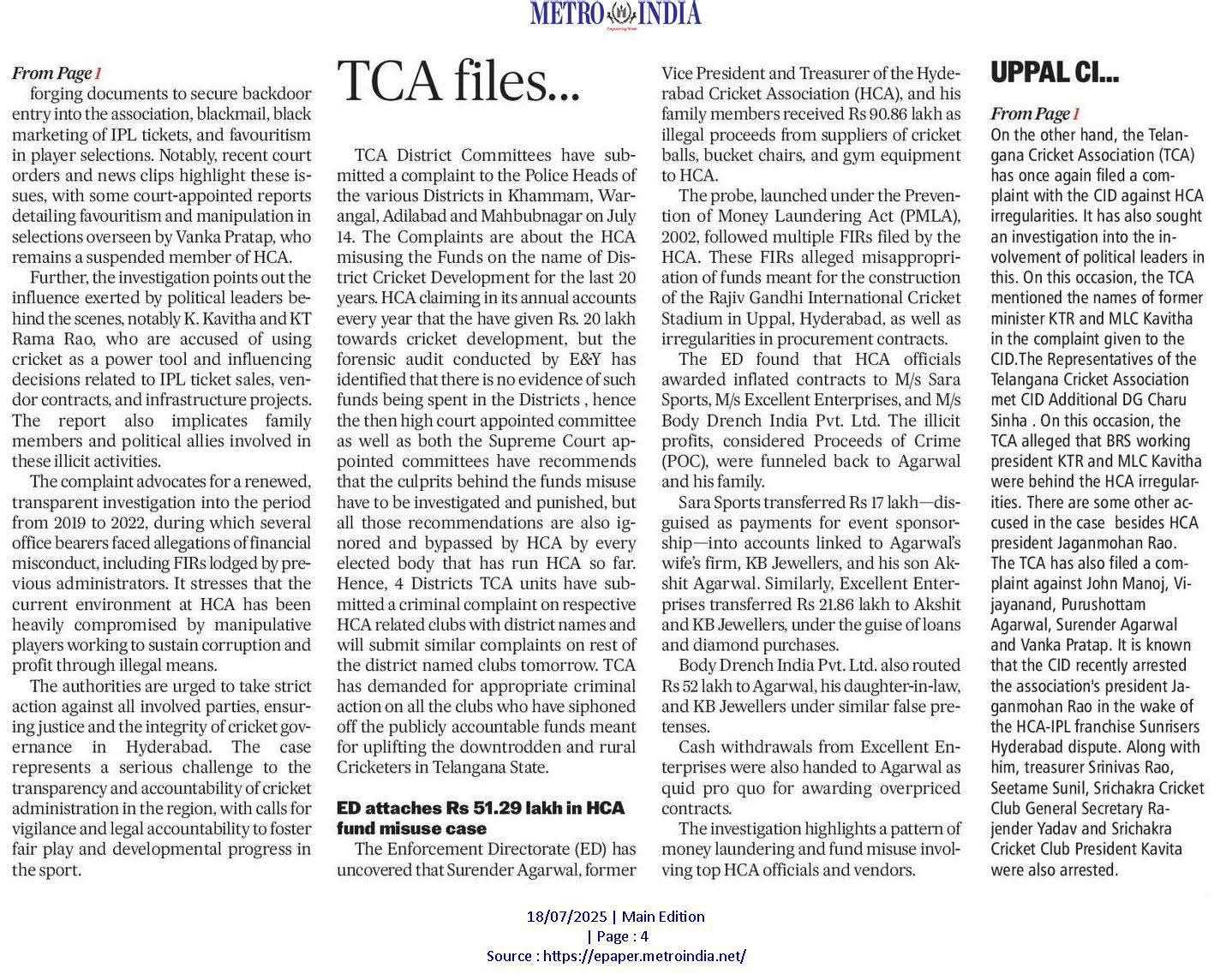 METRO INDIA

From Page 1
forging documents to secure backdoor entry into the association, blackmail, black marketing of IPL tickets, and favouritism in player selections. Notably, recent court orders and news clips highlight these issues, with some court-appointed reports detailing favouritism and manipulation in selections overseen by Vanka Pratap, who remains a suspended member of HCA.

Further, the investigation points out the influence exerted by political leaders behind the scenes, notably K. Kavitha and KT Rama Rao, who are accused of using cricket as a power tool and influencing decisions related to IPL ticket sales, vendor contracts, and infrastructure projects. The report also implicates family members and political allies involved in these illicit activities.

The complaint advocates for a renewed, transparent investigation into the period from 2019 to 2022, during which several office bearers faced allegations of financial misconduct, including FIRs lodged by previous administrators. It stresses that the current environment at HCA has been heavily compromised by manipulative players working to sustain corruption and profit through illegal means.

The authorities are urged to take strict action against all involved parties, ensuring justice and the integrity of cricket governance in Hyderabad. The case represents a serious challenge to the transparency and accountability of cricket administration in the region, with calls for vigilance and legal accountability to foster fair play and developmental progress in the sport.

TCA files...

TCA District Committees have submitted a complaint to the Police Heads of the various Districts in Khammam, Warangal, Adilabad and Mahbubnagar on July 14. The Complaints are about the HCA misusing the Funds on the name of District Cricket Development for the last 20 years. HCA claiming in its annual accounts every year that the have given Rs. 20 lakh towards cricket development, but the forensic audit conducted by E&Y has identified that there is no evidence of such funds being spent in the Districts , hence the then high court appointed committee as well as both the Supreme Court appointed committees have recommends that the culprits behind the funds misuse have to be investigated and punished, but all those recommendations are also ignored and bypassed by HCA by every elected body that has run HCA so far. Hence, 4 Districts TCA units have submitted a criminal complaint on respective HCA related clubs with district names and will submit similar complaints on rest of the district named clubs tomorrow. TCA has demanded for appropriate criminal action on all the clubs who have siphoned off the publicly accountable funds meant for uplifting the downtrodden and rural Cricketers in Telangana State.

ED attaches Rs 51.29 lakh in HCA fund misuse case

The Enforcement Directorate (ED) has uncovered that Surender Agarwal, former Vice President and Treasurer of the Hyderabad Cricket Association (HCA), and his family members received Rs 90.86 lakh as illegal proceeds from suppliers of cricket balls, bucket chairs, and gym equipment to HCA.

The probe, launched under the Prevention of Money Laundering Act (PMLA), 2002, followed multiple FIRs filed by the HCA. These FIRs alleged misappropriation of funds meant for the construction of the Rajiv Gandhi International Cricket Stadium in Uppal, Hyderabad, as well as irregularities in procurement contracts.

The ED found that HCA officials awarded inflated contracts to M/s Sara Sports, M/s Excellent Enterprises, and M/s Body Drench India Pvt. Ltd. The illicit profits, considered Proceeds of Crime (POC), were funneled back to Agarwal and his family.

Sara Sports transferred Rs 17 lakh—disguised as payments for event sponsorship—into accounts linked to Agarwal's wife's firm, KB Jewellers, and his son Akshit Agarwal. Similarly, Excellent Enterprises transferred Rs 21.86 lakh to Akshit and KB Jewellers, under the guise of loans and diamond purchases.

Body Drench India Pvt. Ltd. also routed Rs 52 lakh to Agarwal, his daughter-in-law, and KB Jewellers under similar false pretenses.

Cash withdrawals from Excellent Enterprises were also handed to Agarwal as quid pro quo for awarding overpriced contracts.

The investigation highlights a pattern of money laundering and fund misuse involving top HCA officials and vendors.

UPPAL CI...

From Page 1
On the other hand, the Telangana Cricket Association (TCA) has once again filed a complaint with the CID against HCA irregularities. It has also sought an investigation into the involvement of political leaders in this. On this occasion, the TCA mentioned the names of former minister KTR and MLC Kavitha in the complaint given to the CID.The Representatives of the Telangana Cricket Association met CID Additional DG Charu Sinha . On this occasion, the TCA alleged that BRS working president KTR and MLC Kavitha were behind the HCA irregularities. There are some other accused in the case besides HCA president Jaganmohan Rao. The TCA has also filed a complaint against John Manoj, Vijayanand, Purushottam Agarwal, Surender Agarwal and Vanka Pratap. It is known that the CID recently arrested the association's president Jaganmohan Rao in the wake of the HCA-IPL franchise Sunrisers Hyderabad dispute. Along with him, treasurer Srinivas Rao, Seetame Sunil, Srichakra Cricket Club General Secretary Rajender Yadav and Srichakra Cricket Club President Kavita were also arrested.

18/07/2025 | Main Edition
| Page : 4
Source : https://epaper.metroindia.net/